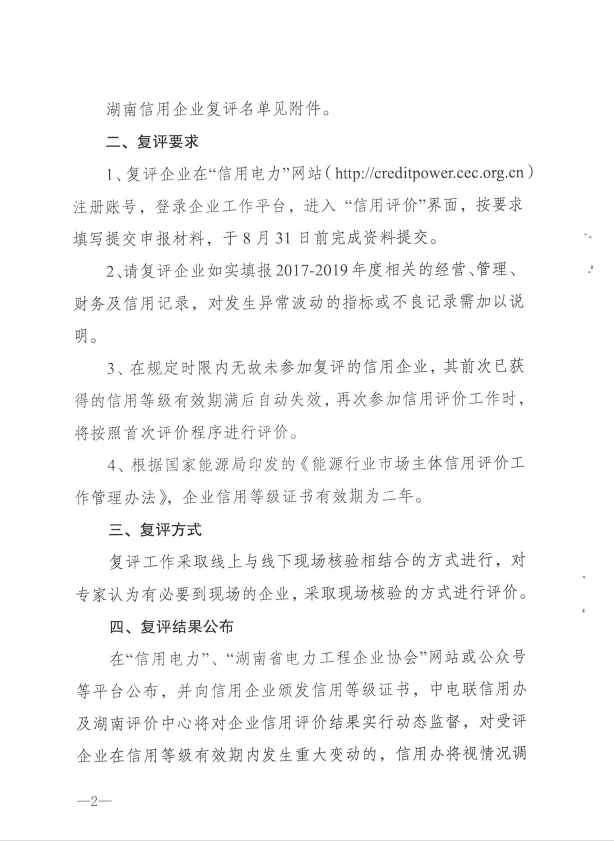 湖南信用企业复评名单见附件。

二、复评要求

1、复评企业在“信用电力”网站（http://creditpower.cec.org.cn）注册账号，登录企业工作平台，进入“信用评价”界面，按要求填写提交申报材料，于8月31日前完成资料提交。

2、请复评企业如实填报2017-2019年度相关的经营、管理、财务及信用记录，对发生异常波动的指标或不良记录需加以说明。

3、在规定时限内无故未参加复评的信用企业，其前次已获得的信用等级有效期满后自动失效，再次参加信用评价工作时，将按照首次评价程序进行评价。

4、根据国家能源局印发的《能源行业市场主体信用评价工作管理办法》，企业信用等级证书有效期为二年。

三、复评方式

复评工作采取线上与线下现场核验相结合的方式进行，对专家认为有必要到现场的企业，采取现场核验的方式进行评价。

四、复评结果公布

在“信用电力”、“湖南省电力工程企业协会”网站或公众号等平台公布，并向信用企业颁发信用等级证书，中电联信用办及湖南评价中心将对企业信用评价结果实行动态监督，对受评企业在信用等级有效期内发生重大变动的，信用办将视情况调

—2—